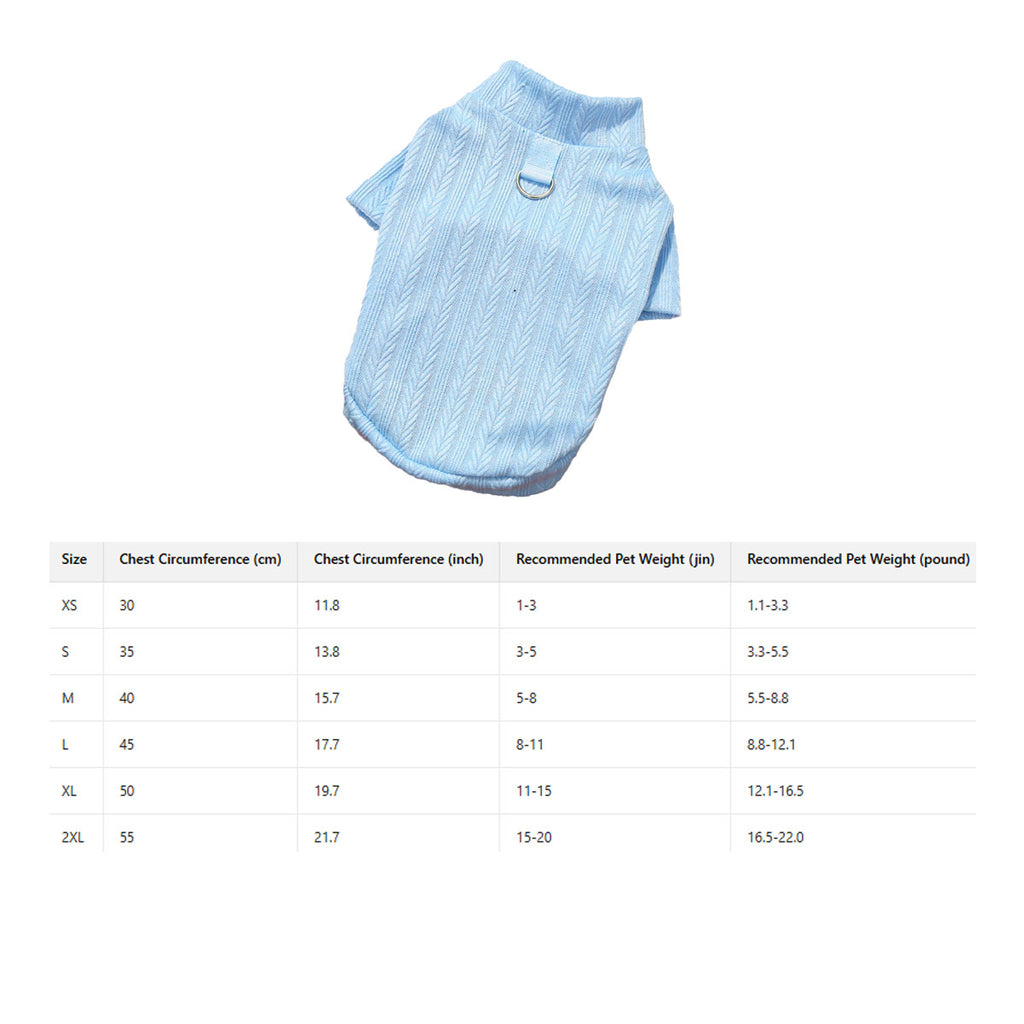 | Size | Chest Circumference (cm) | Chest Circumference (inch) | Recommended Pet Weight (jin) | Recommended Pet Weight (pound) |
|---|---|---|---|---|
| XS | 30 | 11.8 | 1-3 | 1.1-3.3 |
| S | 35 | 13.8 | 3-5 | 3.3-5.5 |
| M | 40 | 15.7 | 5-8 | 5.5-8.8 |
| L | 45 | 17.7 | 8-11 | 8.8-12.1 |
| XL | 50 | 19.7 | 11-15 | 12.1-16.5 |
| 2XL | 55 | 21.7 | 15-20 | 16.5-22.0 |